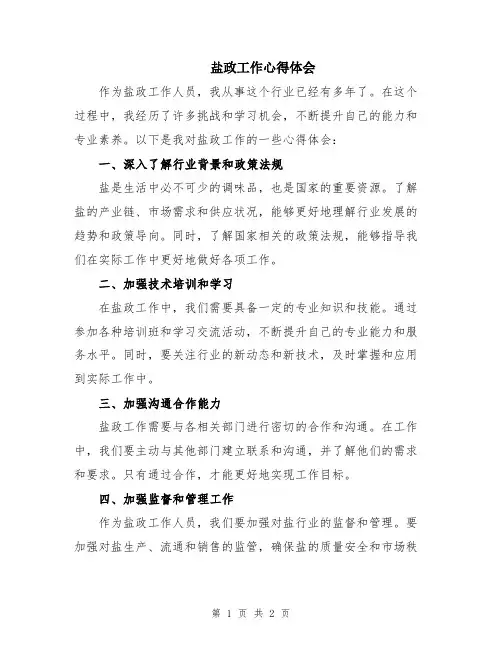 盐政工作心得体会

作为盐政工作人员，我从事这个行业已经有多年了。在这个过程中，我经历了许多挑战和学习机会，不断提升自己的能力和专业素养。以下是我对盐政工作的一些心得体会：

一、深入了解行业背景和政策法规

盐是生活中必不可少的调味品，也是国家的重要资源。了解盐的产业链、市场需求和供应状况，能够更好地理解行业发展的趋势和政策导向。同时，了解国家相关的政策法规，能够指导我们在实际工作中更好地做好各项工作。

二、加强技术培训和学习

在盐政工作中，我们需要具备一定的专业知识和技能。通过参加各种培训班和学习交流活动，不断提升自己的专业能力和服务水平。同时，要关注行业的新动态和新技术，及时掌握和应用到实际工作中。

三、加强沟通合作能力

盐政工作需要与各相关部门进行密切的合作和沟通。在工作中，我们要主动与其他部门建立联系和沟通，并了解他们的需求和要求。只有通过合作，才能更好地实现工作目标。

四、加强监督和管理工作

作为盐政工作人员，我们要加强对盐行业的监督和管理。要加强对盐生产、流通和销售的监管，确保盐的质量安全和市场秩

第 1 页 共 2 页